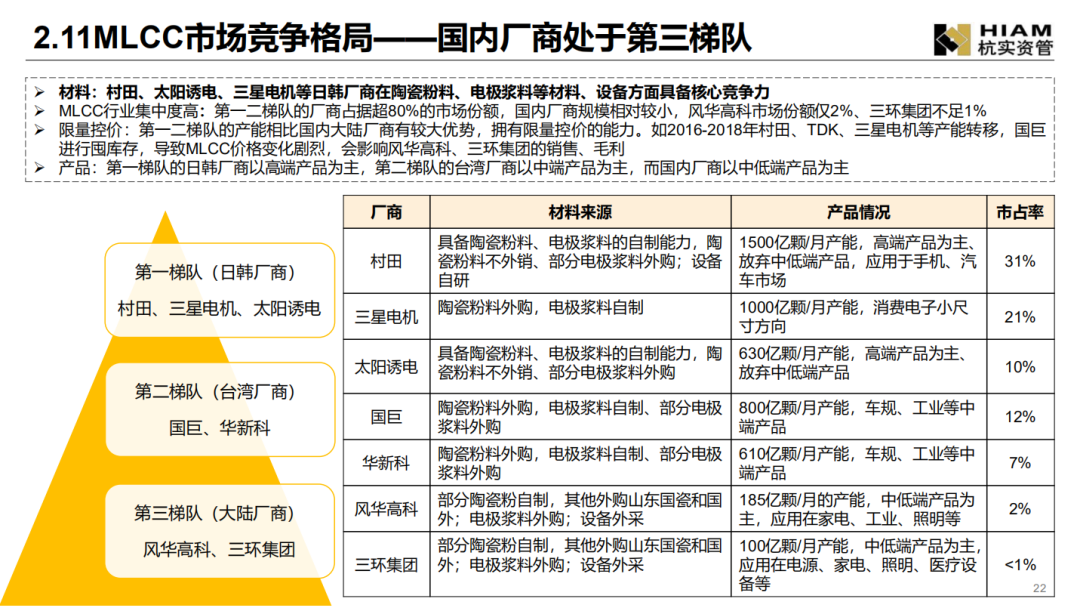 2.11MLCC市场竞争格局——国内厂商处于第三梯队

HIAM
杭实资管

➢ 材料：村田、太阳诱电、三星电机等日韩厂商在陶瓷粉料、电极浆料等材料、设备方面具备核心竞争力
➢ MLCC行业集中度高：第一二梯队的厂商占据超80%的市场份额，国内厂商规模相对较小，风华高科市场份额仅2%、三环集团不足1%
➢ 限量控价：第一二梯队的产能相比国内大陆厂商有较大优势，拥有限量控价的能力。如2016-2018年村田、TDK、三星电机等产能转移，国巨进行囤库存，导致MLCC价格变化剧烈，会影响风华高科、三环集团的销售、毛利
➢ 产品：第一梯队的日韩厂商以高端产品为主，第二梯队的台湾厂商以中端产品为主，而国内厂商以中低端产品为主

第一梯队（日韩厂商）
村田、三星电机、太阳诱电

第二梯队（台湾厂商）
国巨、华新科

第三梯队（大陆厂商）
风华高科、三环集团

| 厂商 | 材料来源 | 产品情况 | 市占率 |
|---|---|---|---|
| 村田 | 具备陶瓷粉料、电极浆料的自制能力，陶瓷粉料不外销、部分电极浆料外购；设备自研 | 1500亿颗/月产能，高端产品为主、放弃中低端产品，应用于手机、汽车市场 | 31% |
| 三星电机 | 陶瓷粉料外购，电极浆料自制 | 1000亿颗/月产能，消费电子小尺寸方向 | 21% |
| 太阳诱电 | 具备陶瓷粉料、电极浆料的自制能力，陶瓷粉料不外销、部分电极浆料外购 | 630亿颗/月产能，高端产品为主、放弃中低端产品 | 10% |
| 国巨 | 陶瓷粉料外购，电极浆料自制、部分电极浆料外购 | 800亿颗/月产能，车规、工业等中端产品 | 12% |
| 华新科 | 陶瓷粉料外购，电极浆料自制、部分电极浆料外购 | 610亿颗/月产能，车规、工业等中端产品 | 7% |
| 风华高科 | 部分陶瓷粉自制，其他外购山东国瓷和国外；电极浆料外购；设备外采 | 185亿颗/月的产能，中低端产品为主，应用在家电、工业、照明等 | 2% |
| 三环集团 | 部分陶瓷粉自制，其他外购山东国瓷和国外；电极浆料外购；设备外采 | 100亿颗/月产能，中低端产品为主，应用在电源、家电、照明、医疗设备等 | <1% |

22